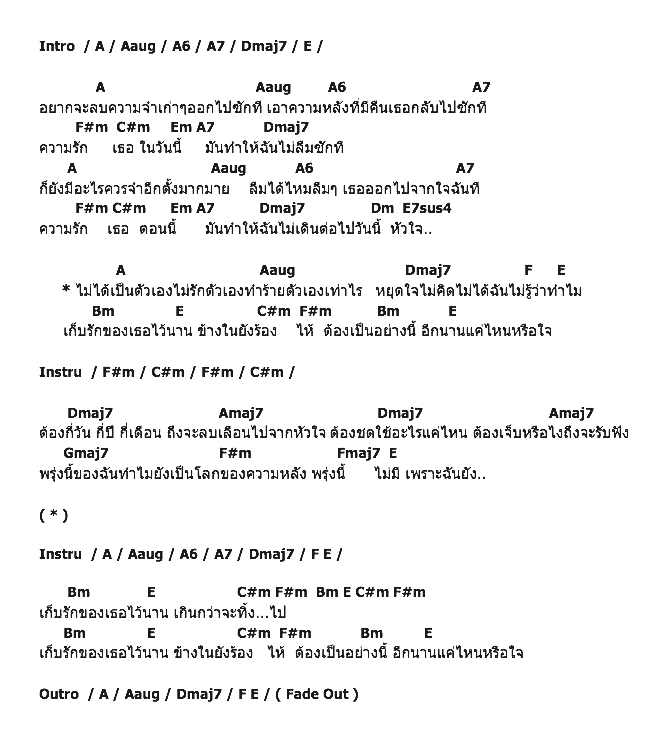 Intro / A / Aaug / A6 / A7 / Dmaj7 / E /

A Aaug A6 A7
อยากจะลบความจำเก่าๆออกไปซักที เอาความหลังที่มีคืนเธอกลับไปซักที
F#m C#m Em A7 Dmaj7
ความรัก เธอ ในวันนี้ มันทำให้ฉันไม่ลืมซักที
A Aaug A6 A7
ก็ยังมีอะไรควรจำอีกตั้งมากมาย ลืมได้ไหมลืมๆ เธอออกไปจากใจฉันที
F#m C#m Em A7 Dmaj7 Dm E7sus4
ความรัก เธอ ตอนนี้ มันทำให้ฉันไม่เดินต่อไปวันนี้ หัวใจ..

A Aaug Dmaj7 F E
* ไม่ได้เป็นตัวเองไม่รักตัวเองทำร้ายตัวเองเท่าไร หยุดใจไม่คิดไม่ได้ฉันไม่รู้ว่าทำไม
Bm E C#m F#m Bm E
เก็บรักของเธอไว้นาน ข้างในยังร้อง ไห้ ต้องเป็นอย่างนี้ อีกนานแค่ไหนหรือใจ

Instru / F#m / C#m / F#m / C#m /

Dmaj7 Amaj7 Dmaj7 Amaj7
ต้องกี่วัน กี่ปี กี่เดือน ถึงจะลบเลือนไปจากหัวใจ ต้องชดใช้อะไรแค่ไหน ต้องเจ็บหรือไงถึงจะรับฟัง
Gmaj7 F#m Fmaj7 E
พรุ่งนี้ของฉันทำไมยังเป็นโลกของความหลัง พรุ่งนี้ ไม่มี เพราะฉันยัง..

( * )

Instru / A / Aaug / A6 / A7 / Dmaj7 / F E /

Bm E C#m F#m Bm E C#m F#m
เก็บรักของเธอไว้นาน เกินกว่าจะทิ้ง...ไป
Bm E C#m F#m Bm E
เก็บรักของเธอไว้นาน ข้างในยังร้อง ไห้ ต้องเป็นอย่างนี้ อีกนานแค่ไหนหรือใจ

Outro / A / Aaug / Dmaj7 / F E / ( Fade Out )